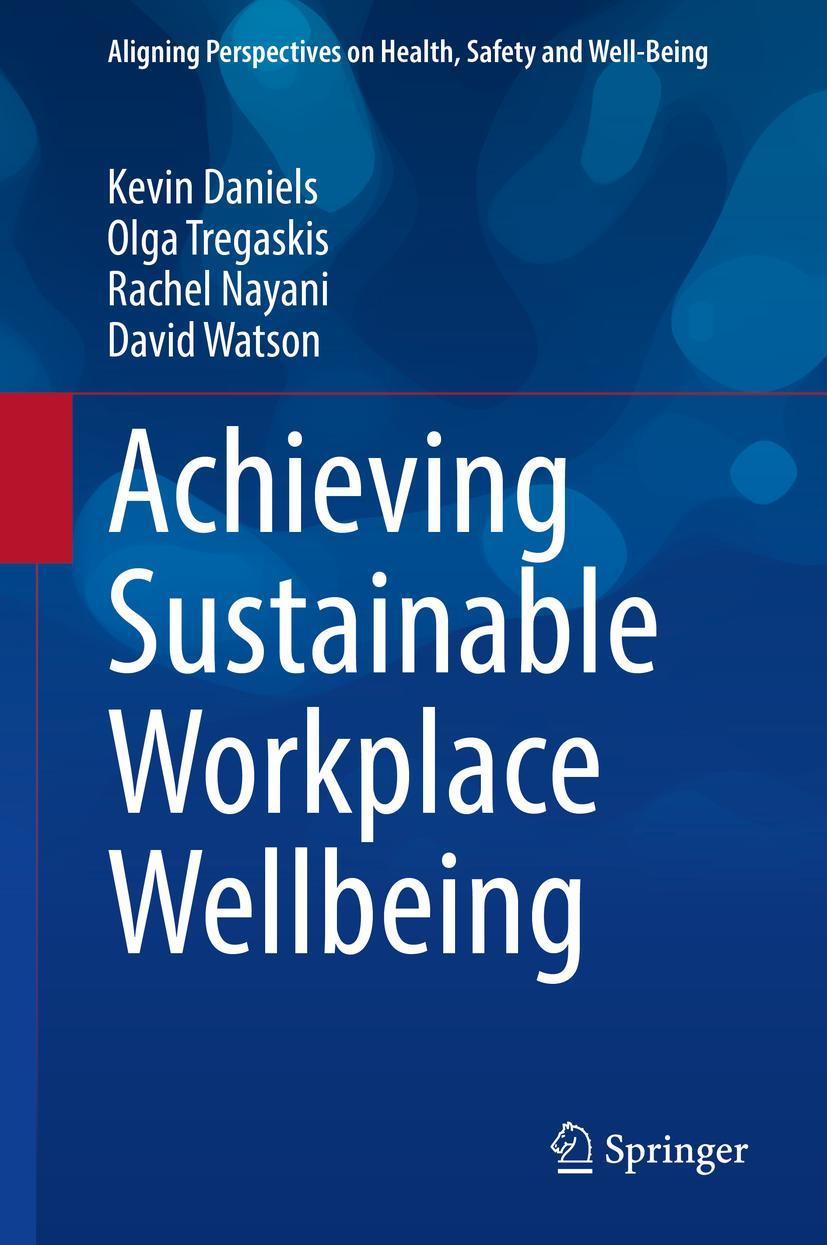 Aligning Perspectives on Health, Safety and Well-Being

Kevin Daniels
Olga Tregaskis
Rachel Nayani
David Watson

Achieving Sustainable Workplace Wellbeing

Springer